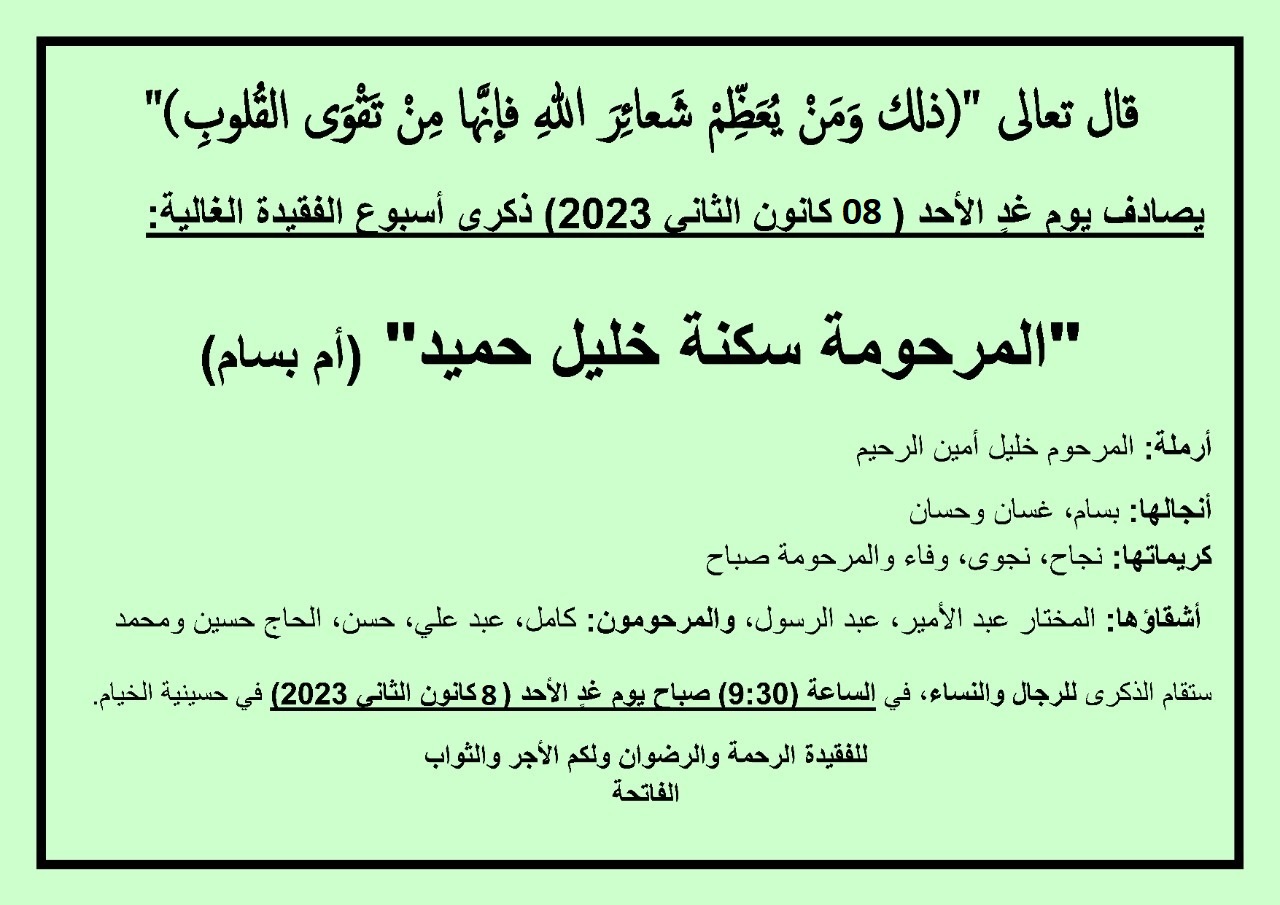 قال تعالى "(ذلك وَمَنْ يُعَظِّمْ شَعائِرَ اللهِ فإنَّها مِنْ تَقْوَى القُلوبِ)"

يصادف يوم غدٍ الأحد ( 08 كانون الثاني 2023) ذكرى أسبوع الفقيدة الغالية:

"المرحومة سكنة خليل حميد" (أم بسام)

أرملة: المرحوم خليل أمين الرحيم

أنجالها: بسام، غسان وحسان

كريماتها: نجاح، نجوى، وفاء والمرحومة صباح

أشقاؤها: المختار عبد الأمير، عبد الرسول، والمرحومون: كامل، عبد علي، حسن، الحاج حسين ومحمد

ستقام الذكرى للرجال والنساء، في الساعة (9:30) صباح يوم غدٍ الأحد ( 8 كانون الثاني 2023) في حسينية الخيام.

للفقيدة الرحمة والرضوان ولكم الأجر والثواب
الفاتحة